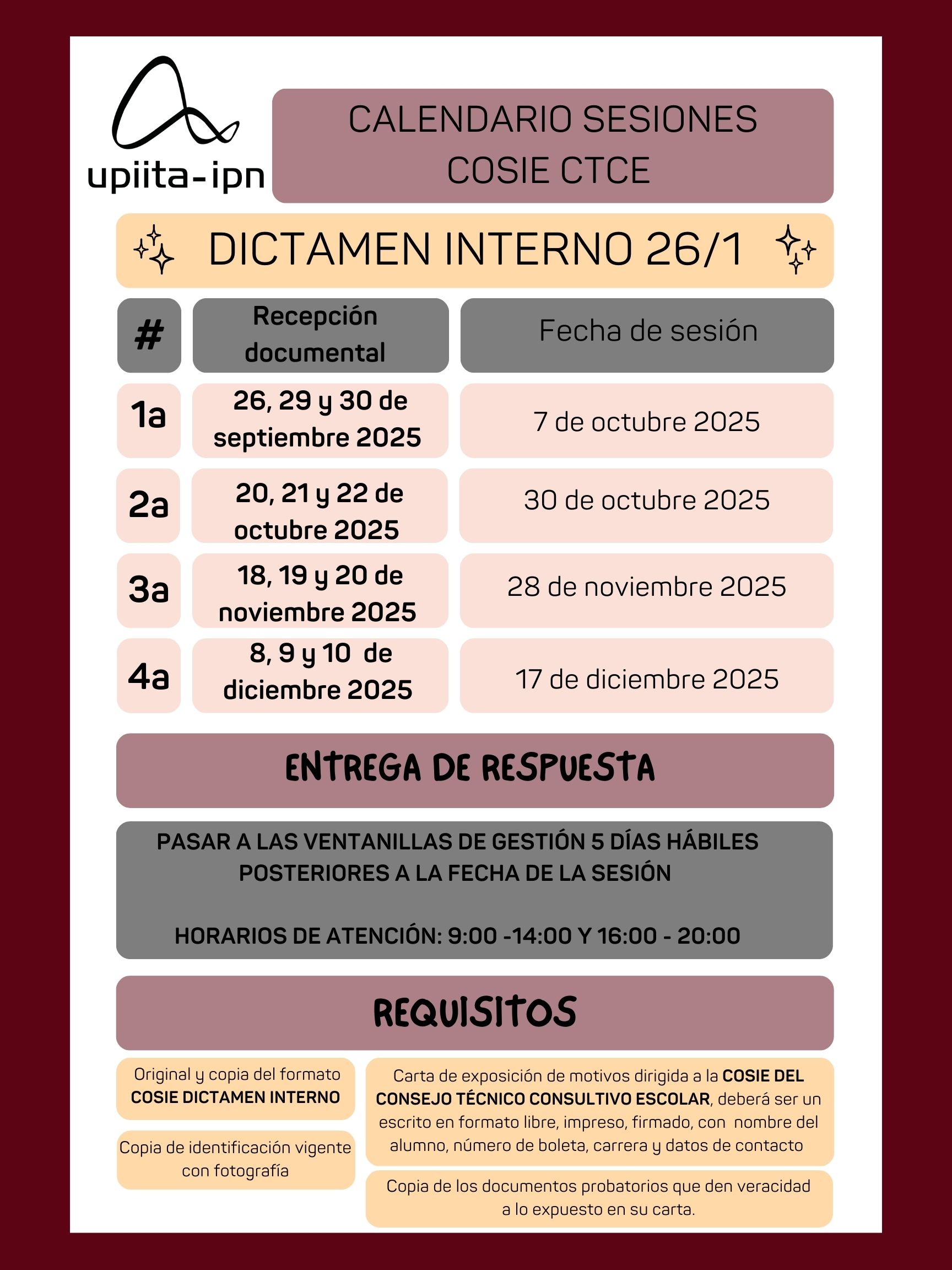 upiita-ipn

CALENDARIO SESIONES
COSIE CTCE

DICTAMEN INTERNO 26/1

| # | Recepción documental | Fecha de sesión |
|---|---|---|
| 1a | 26, 29 y 30 de septiembre 2025 | 7 de octubre 2025 |
| 2a | 20, 21 y 22 de octubre 2025 | 30 de octubre 2025 |
| 3a | 18, 19 y 20 de noviembre 2025 | 28 de noviembre 2025 |
| 4a | 8, 9 y 10 de diciembre 2025 | 17 de diciembre 2025 |

ENTREGA DE RESPUESTA

PASAR A LAS VENTANILLAS DE GESTIÓN 5 DÍAS HÁBILES POSTERIORES A LA FECHA DE LA SESIÓN

HORARIOS DE ATENCIÓN: 9:00 -14:00 Y 16:00 - 20:00

REQUISITOS

Original y copia del formato COSIE DICTAMEN INTERNO

Copia de identificación vigente con fotografía

Carta de exposición de motivos dirigida a la COSIE DEL CONSEJO TÉCNICO CONSULTIVO ESCOLAR, deberá ser un escrito en formato libre, impreso, firmado, con nombre del alumno, número de boleta, carrera y datos de contacto

Copia de los documentos probatorios que den veracidad a lo expuesto en su carta.